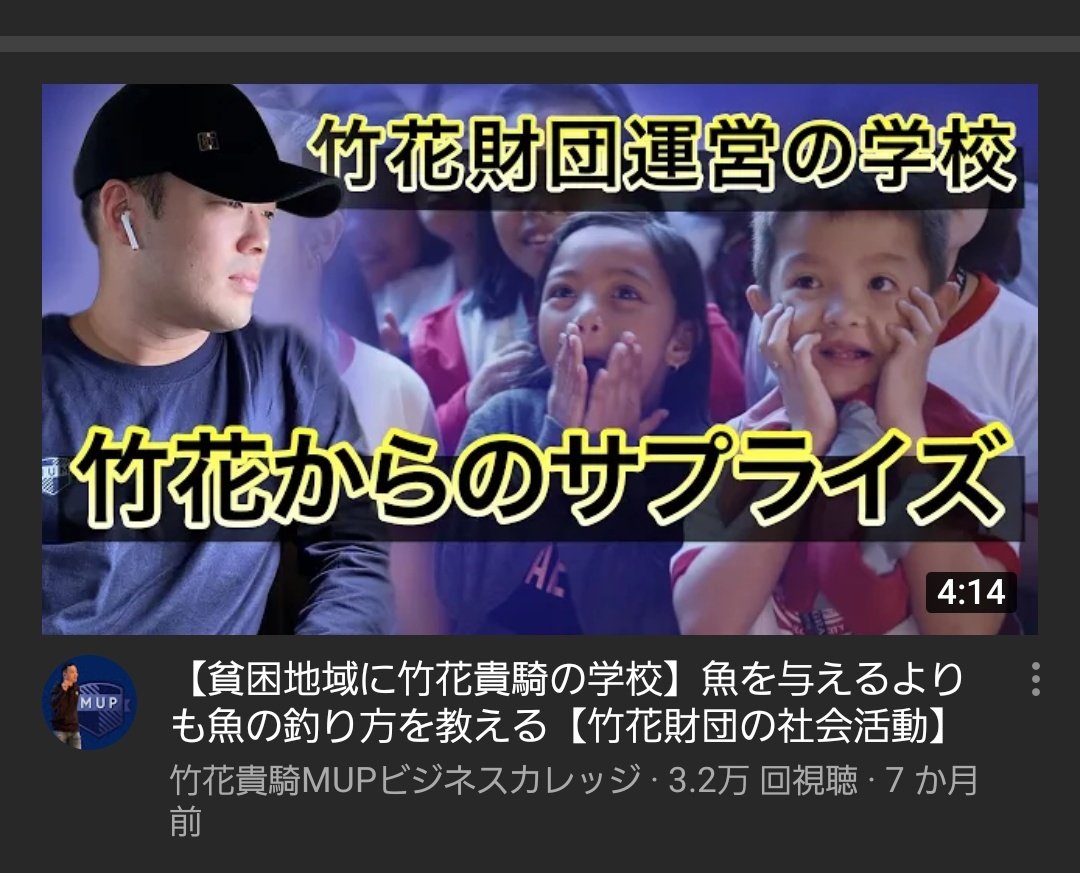 竹花財団運営の学校

竹花からのサプライズ

4:14

MUP

【貧困地域に竹花貴騎の学校】魚を与えるよりも魚の釣り方を教える【竹花財団の社会活動】

竹花貴騎MUPビジネスカレッジ · 3.2万 回視聴 · 7 か月前